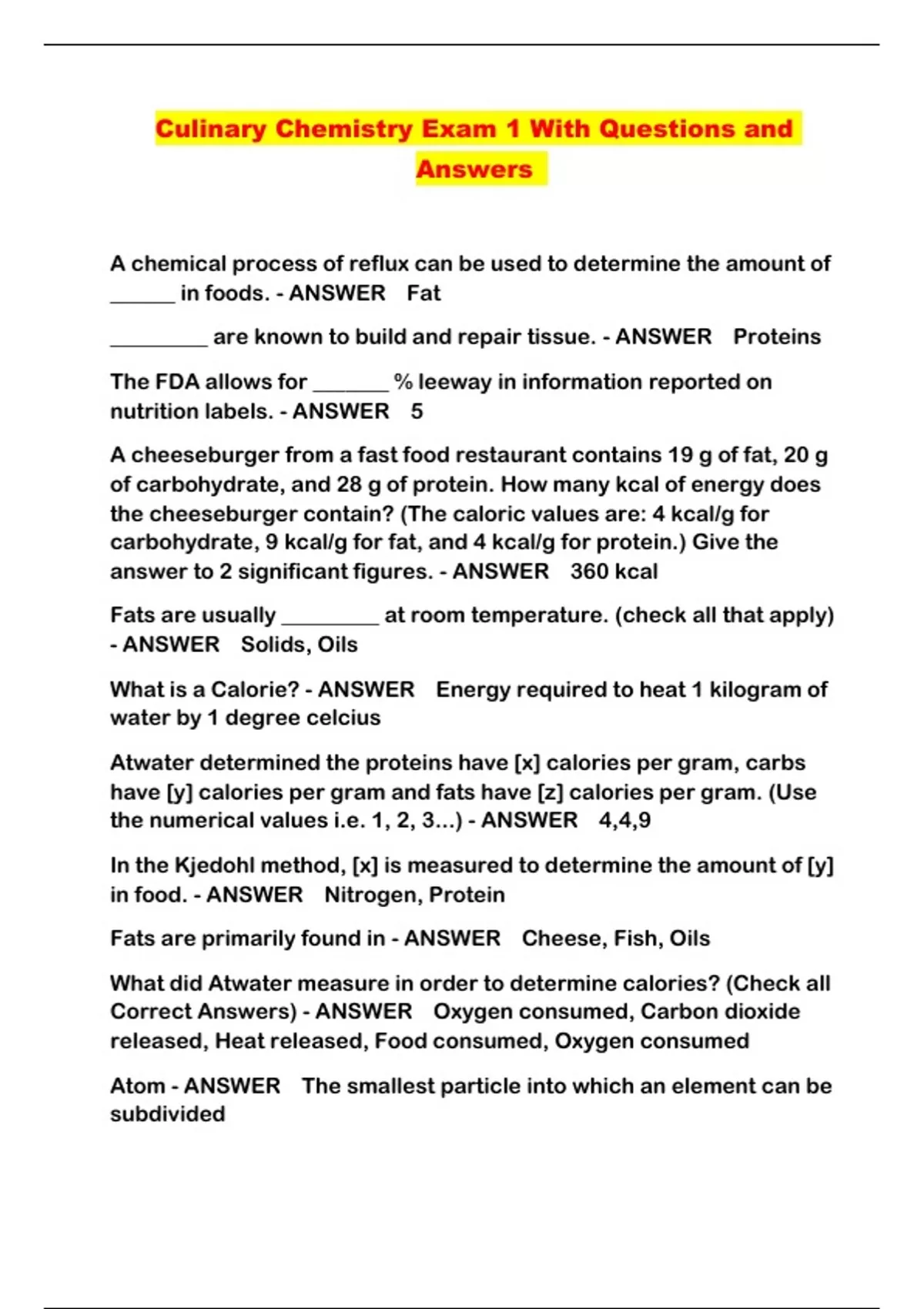 Culinary Chemistry Exam 1 With Questions and Answers

A chemical process of reflux can be used to determine the amount of ____ in foods. - ANSWER Fat

____ are known to build and repair tissue. - ANSWER Proteins

The FDA allows for ____ % leeway in information reported on nutrition labels. - ANSWER 5

A cheeseburger from a fast food restaurant contains 19 g of fat, 20 g of carbohydrate, and 28 g of protein. How many kcal of energy does the cheeseburger contain? (The caloric values are: 4 kcal/g for carbohydrate, 9 kcal/g for fat, and 4 kcal/g for protein.) Give the answer to 2 significant figures. - ANSWER 360 kcal

Fats are usually ____ at room temperature. (check all that apply) - ANSWER Solids, Oils

What is a Calorie? - ANSWER Energy required to heat 1 kilogram of water by 1 degree celcius

Atwater determined the proteins have [x] calories per gram, carbs have [y] calories per gram and fats have [z] calories per gram. (Use the numerical values i.e. 1, 2, 3...) - ANSWER 4,4,9

In the Kjedohl method, [x] is measured to determine the amount of [y] in food. - ANSWER Nitrogen, Protein

Fats are primarily found in - ANSWER Cheese, Fish, Oils

What did Atwater measure in order to determine calories? (Check all Correct Answers) - ANSWER Oxygen consumed, Carbon dioxide released, Heat released, Food consumed, Oxygen consumed

Atom - ANSWER The smallest particle into which an element can be subdivided